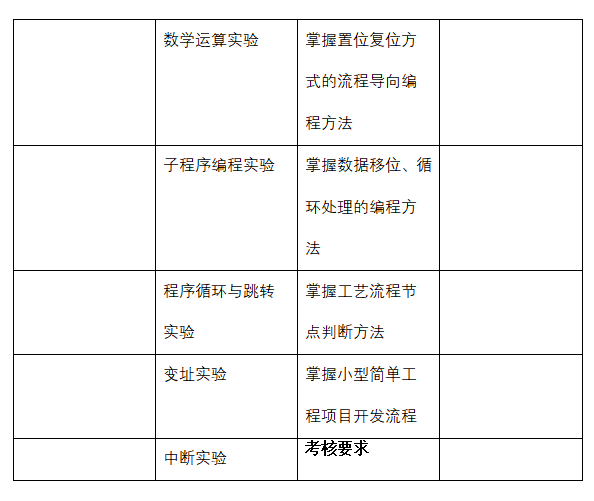 |  | 数学运算实验 | 掌握置位复位方式的流程导向编程方法 |  |
|---|---|---|---|
|  | 子程序编程实验 | 掌握数据移位、循环处理的编程方法 |  |
|  | 程序循环与跳转实验 | 掌握工艺流程节点判断方法 |  |
|  | 变址实验 | 掌握小型简单工程项目开发流程 |  |
|  | 中断实验 | 考核要求 |  |